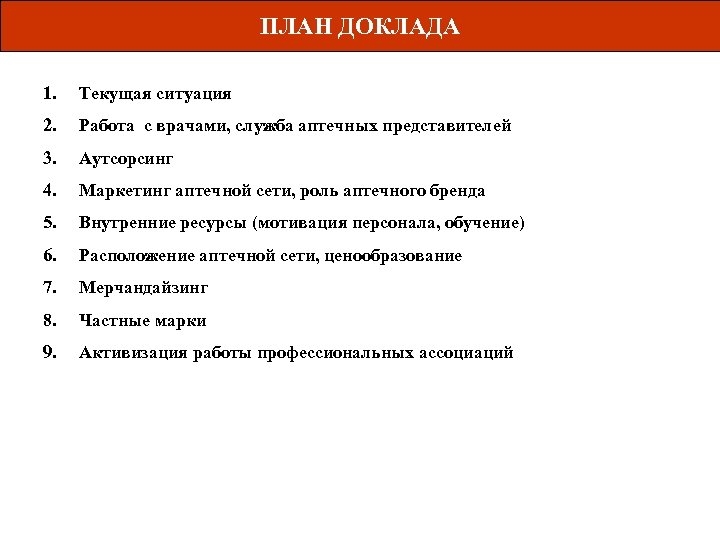 ПЛАН ДОКЛАДА

1. Текущая ситуация
2. Работа с врачами, служба аптечных представителей
3. Аутсорсинг
4. Маркетинг аптечной сети, роль аптечного бренда
5. Внутренние ресурсы (мотивация персонала, обучение)
6. Расположение аптечной сети, ценообразование
7. Мерчандайзинг
8. Частные марки
9. Активизация работы профессиональных ассоциаций